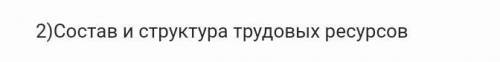 2)Состав и структура трудовых ресурсов